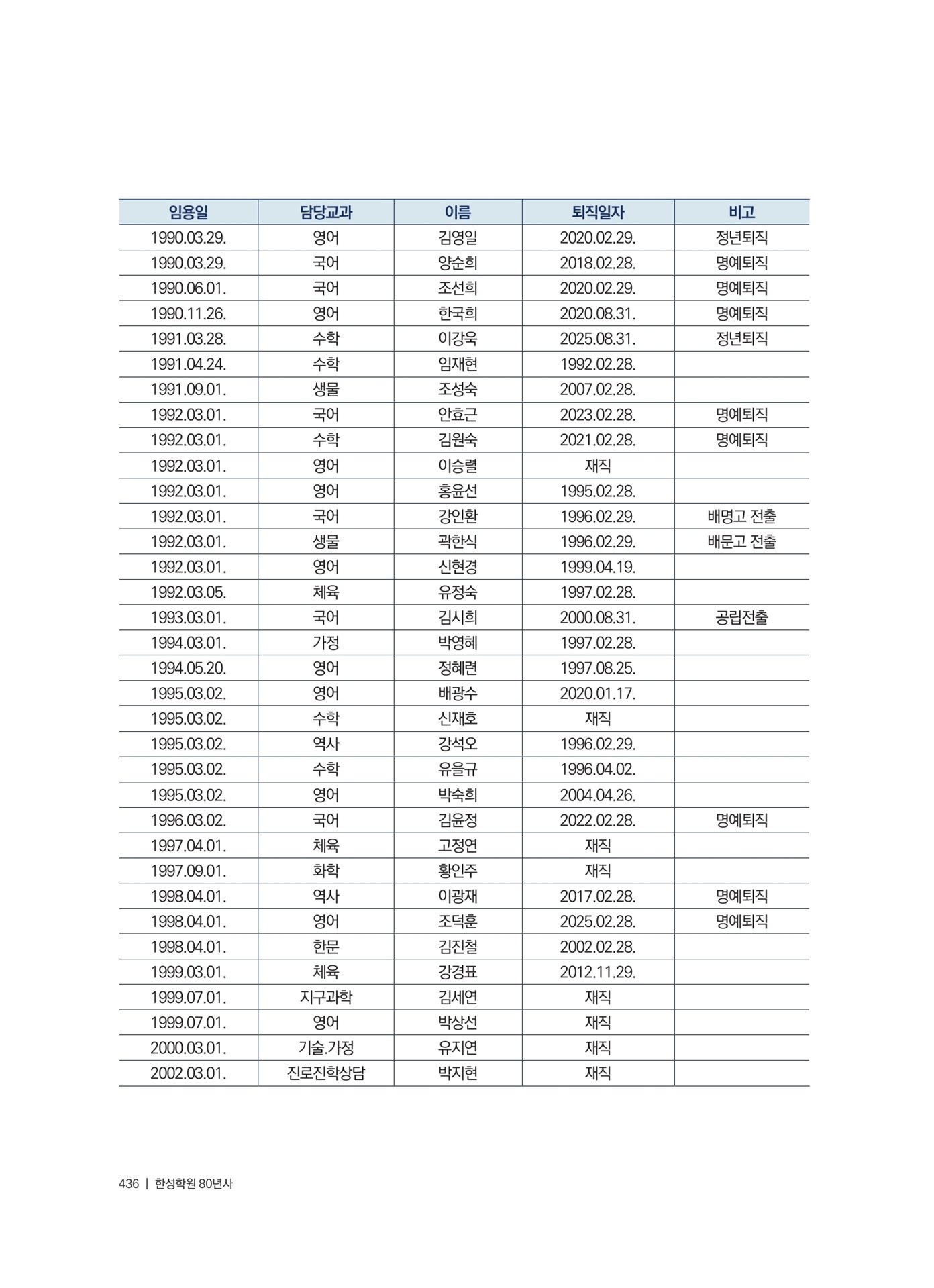 | 임용일 | 담당교과 | 이름 | 퇴직일자 | 비고 |
|---|---|---|---|---|
| 1990.03.29. | 영어 | 김영일 | 2020.02.29. | 정년퇴직 |
| 1990.03.29. | 국어 | 양순희 | 2018.02.28. | 명예퇴직 |
| 1990.06.01. | 국어 | 조선희 | 2020.02.29. | 명예퇴직 |
| 1990.11.26. | 영어 | 한국희 | 2020.08.31. | 명예퇴직 |
| 1991.03.28. | 수학 | 이강욱 | 2025.08.31. | 정년퇴직 |
| 1991.04.24. | 수학 | 임재현 | 1992.02.28. | |
| 1991.09.01. | 생물 | 조성숙 | 2007.02.28. | |
| 1992.03.01. | 국어 | 안효근 | 2023.02.28. | 명예퇴직 |
| 1992.03.01. | 수학 | 김원숙 | 2021.02.28. | 명예퇴직 |
| 1992.03.01. | 영어 | 이승렬 | 재직 | |
| 1992.03.01. | 영어 | 홍윤선 | 1995.02.28. | |
| 1992.03.01. | 국어 | 강인환 | 1996.02.29. | 배명고 전출 |
| 1992.03.01. | 생물 | 곽한식 | 1996.02.29. | 배문고 전출 |
| 1992.03.01. | 영어 | 신현경 | 1999.04.19. | |
| 1992.03.05. | 체육 | 유정숙 | 1997.02.28. | |
| 1993.03.01. | 국어 | 김시희 | 2000.08.31. | 공립전출 |
| 1994.03.01. | 가정 | 박영혜 | 1997.02.28. | |
| 1994.05.20. | 영어 | 정혜련 | 1997.08.25. | |
| 1995.03.02. | 영어 | 배광수 | 2020.01.17. | |
| 1995.03.02. | 수학 | 신재호 | 재직 | |
| 1995.03.02. | 역사 | 강석오 | 1996.02.29. | |
| 1995.03.02. | 수학 | 유을규 | 1996.04.02. | |
| 1995.03.02. | 영어 | 박숙희 | 2004.04.26. | |
| 1996.03.02. | 국어 | 김윤정 | 2022.02.28. | 명예퇴직 |
| 1997.04.01. | 체육 | 고정연 | 재직 | |
| 1997.09.01. | 화학 | 황인주 | 재직 | |
| 1998.04.01. | 역사 | 이광재 | 2017.02.28. | 명예퇴직 |
| 1998.04.01. | 영어 | 조덕훈 | 2025.02.28. | 명예퇴직 |
| 1998.04.01. | 한문 | 김진철 | 2002.02.28. | |
| 1999.03.01. | 체육 | 강경표 | 2012.11.29. | |
| 1999.07.01. | 지구과학 | 김세연 | 재직 | |
| 1999.07.01. | 영어 | 박상선 | 재직 | |
| 2000.03.01. | 기술.가정 | 유지연 | 재직 | |
| 2002.03.01. | 진로진학상담 | 박지현 | 재직 | |

436 | 한성학원 80년사